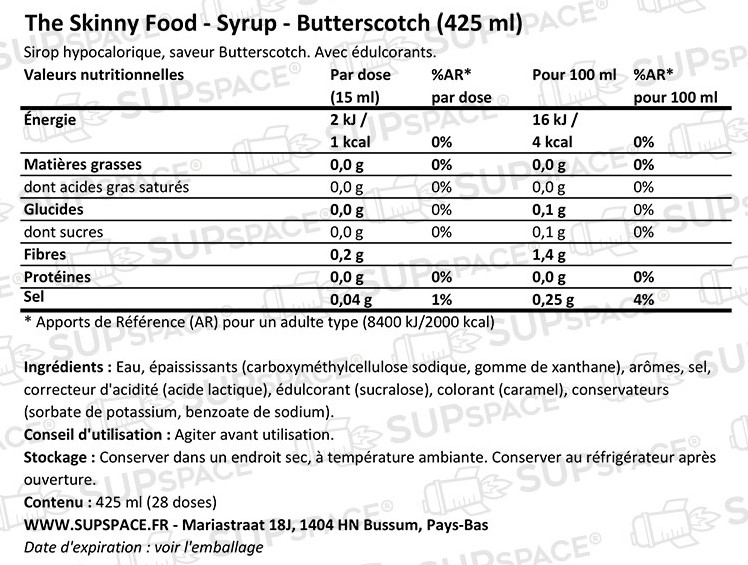 The Skinny Food - Syrup - Butterscotch (425 ml)
Sirop hypocalorique, saveur Butterscotch. Avec édulcorants.

| Valeurs nutritionnelles | Par dose (15 ml) | %AR* par dose | Pour 100 ml | %AR* pour 100 ml |
|---|---|---|---|---|
| Énergie | 2 kJ / 1 kcal | 0% | 16 kJ / 4 kcal | 0% |
| Matières grasses | 0,0 g | 0% | 0,0 g | 0% |
| dont acides gras saturés | 0,0 g | 0% | 0,0 g | 0% |
| Glucides | 0,0 g | 0% | 0,1 g | 0% |
| dont sucres | 0,0 g | 0% | 0,1 g | 0% |
| Fibres | 0,2 g | | 1,4 g | |
| Protéines | 0,0 g | 0% | 0,0 g | 0% |
| Sel | 0,04 g | 1% | 0,25 g | 4% |

* Apports de Référence (AR) pour un adulte type (8400 kJ/2000 kcal)

Ingrédients : Eau, épaississants (carboxyméthylcellulose sodique, gomme de xanthane), arômes, sel, correcteur d'acidité (acide lactique), édulcorant (sucralose), colorant (caramel), conservateurs (sorbate de potassium, benzoate de sodium).
Conseil d'utilisation : Agiter avant utilisation.
Stockage : Conserver dans un endroit sec, à température ambiante. Conserver au réfrigérateur après ouverture.
Contenu : 425 ml (28 doses)
WWW.SUPSPACE.FR - Mariastraat 18J, 1404 HN Bussum, Pays-Bas
Date d'expiration : voir l'emballage

SUPSPACE®